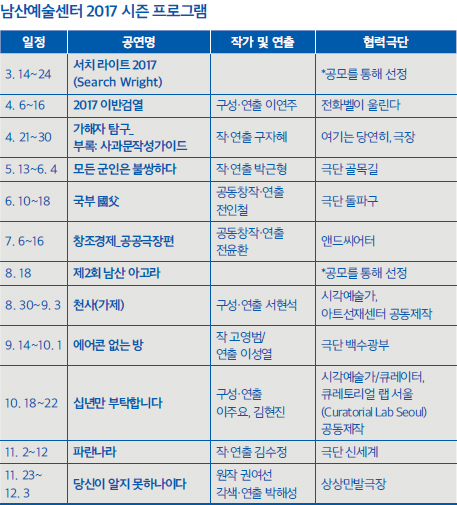 남산예술센터 2017 시즌 프로그램

| 일정 | 공연명 | 작가 및 연출 | 협력극단 |
|---|---|---|---|
| 3. 14~24 | 서치 라이트 2017 (Search Wright) | | *공모를 통해 선정 |
| 4. 6~16 | 2017 이반검열 | 구성·연출 이연주 | 전화벨이 울린다 |
| 4. 21~30 | 가해자 탐구_ 부록: 사과문작성가이드 | 작·연출 구자혜 | 여기는 당연히, 극장 |
| 5. 13~6. 4 | 모든 군인은 불쌍하다 | 작·연출 박근형 | 극단 골목길 |
| 6. 10~18 | 국부 國父 | 공동창작·연출 전인철 | 극단 돌파구 |
| 7. 6~16 | 창조경제_공공극장편 | 공동창작·연출 전윤환 | 앤드씨어터 |
| 8. 18 | 제2회 남산 아고라 | | *공모를 통해 선정 |
| 8. 30~9. 3 | 천사(가제) | 구성·연출 서현석 | 시각예술가, 아트선재센터 공동제작 |
| 9. 14~10. 1 | 에어콘 없는 방 | 작 고영범/ 연출 이성열 | 극단 백수광부 |
| 10. 18~22 | 십년만 부탁합니다 | 구성·연출 이주요, 김현진 | 시각예술가/큐레이터, 큐레토리얼 랩 서울 (Curatorial Lab Seoul) 공동제작 |
| 11. 2~12 | 파란나라 | 작·연출 김수정 | 극단 신세계 |
| 11. 23~ 12. 3 | 당신이 알지 못하나이다 | 원작 권여선 각색·연출 박해성 | 상상만발극장 |